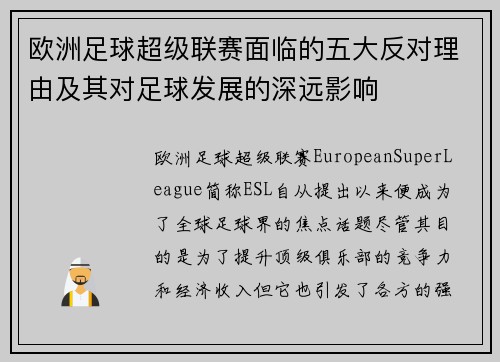 欧洲足球超级联赛面临的五大反对理由及其对足球发展的深远影响

欧洲足球超级联赛EuropeanSuperLeague简称ESL自从提出以来便成为了全球足球界的焦点话题尽管其目的是为了提升顶级俱乐部的竞争力和经济收入但它也引发了各方的强